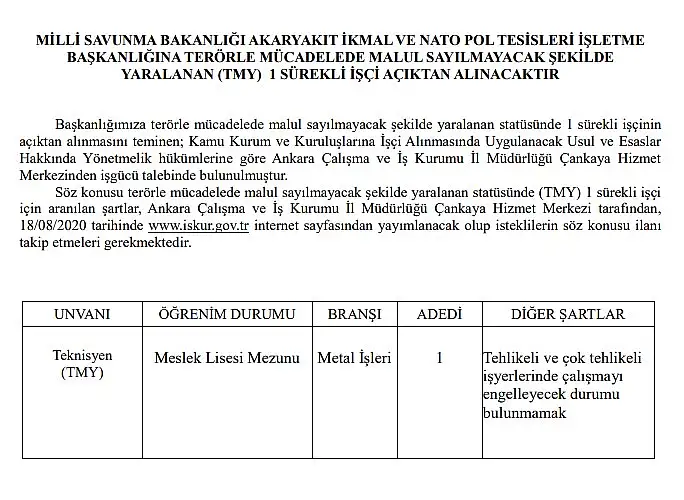 MİLLİ SAVUNMA BAKANLIĞI AKARYAKIT İKMAL VE NATO POL TESİSLERİ İŞLETME BAŞKANLIĞINA TERÖRLE MÜCADELEDE MALUL SAYILMAYACAK ŞEKİLDE YARALANAN (TMY) 1 SÜREKLİ İŞÇİ AÇIKTAN ALINACAKTIR

Başkanlığımıza terörle mücadelede malul sayılmayacak şekilde yaralanan statüsünde 1 sürekli işçinin açıktan alınmasını teminen; Kamu Kurum ve Kuruluşlarına İşçi Alınmasında Uygulanacak Usul ve Esaslar Hakkında Yönetmelik hükümlerine göre Ankara Çalışma ve İş Kurumu İl Müdürlüğü Çankaya Hizmet Merkezinden işgücü talebinde bulunulmuştur.

Söz konusu terörle mücadelede malul sayılmayacak şekilde yaralanan statüsünde (TMY) 1 sürekli işçi için aranılan şartlar, Ankara Çalışma ve İş Kurumu İl Müdürlüğü Çankaya Hizmet Merkezi tarafından, 18/08/2020 tarihinde www.iskur.gov.tr internet sayfasından yayımlanacak olup isteklilerin söz konusu ilanı takip etmeleri gerekmektedir.

| UNVANI | ÖĞRENİM DURUMU | BRANŞI | ADEDİ | DİĞER ŞARTLAR |
|---|---|---|---|---|
| Teknisyen (TMY) | Meslek Lisesi Mezunu | Metal İşleri | 1 | Tehlikeli ve çok tehlikeli işyerlerinde çalışmayı engelleyecek durumu bulunmamak |